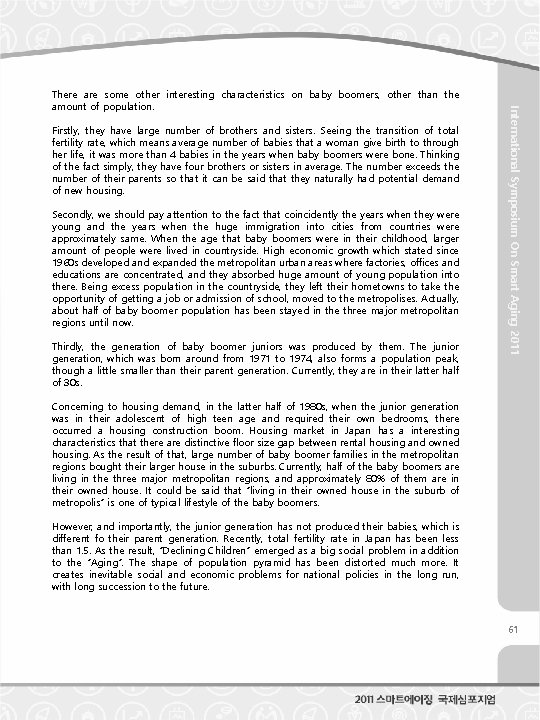 There are some other interesting characteristics on baby boomers, other than the amount of population.

Firstly, they have large number of brothers and sisters. Seeing the transition of total fertility rate, which means average number of babies that a woman give birth to through her life, it was more than 4 babies in the years when baby boomers were bone. Thinking of the fact simply, they have four brothers or sisters in average. The number exceeds the number of their parents so that it can be said that they naturally had potential demand of new housing.

Secondly, we should pay attention to the fact that coincidently the years when they were young and the years when the huge immigration into cities from countries were approximately same. When the age that baby boomers were in their childhood, larger amount of people were lived in countryside. High economic growth which stated since 1960s developed and expanded the metropolitan urban areas where factories, offices and educations are concentrated, and they absorbed huge amount of young population into there. Being excess population in the countryside, they left their hometowns to take the opportunity of getting a job or admission of school, moved to the metropolises. Actually, about half of baby boomer population has been stayed in the three major metropolitan regions until now.

Thirdly, the generation of baby boomer juniors was produced by them. The junior generation, which was born around from 1971 to 1974, also forms a population peak, though a little smaller than their parent generation. Currently, they are in their latter half of 30s.

Concerning to housing demand, in the latter half of 1980s, when the junior generation was in their adolescent of high teen age and required their own bedrooms, there occurred a housing construction boom. Housing market in Japan has a interesting characteristics that there are distinctive floor size gap between rental housing and owned housing. As the result of that, large number of baby boomer families in the metropolitan regions bought their larger house in the suburbs. Currently, half of the baby boomers are living in the three major metropolitan regions, and approximately 80% of them are in their owned house. It could be said that "living in their owned house in the suburb of metropolis" is one of typical lifestyle of the baby boomers.

However, and importantly, the junior generation has not produced their babies, which is different fo their parent generation. Recently, total fertility rate in Japan has been less than 1.5. As the result, "Declining Children" emerged as a big social problem in addition to the "Aging". The shape of population pyramid has been distorted much more. It creates inevitable social and economic problems for national policies in the long run, with long succession to the future.

International Symposium On Smart Aging 2011

61

2011 스마트에이징 국제심포지엄